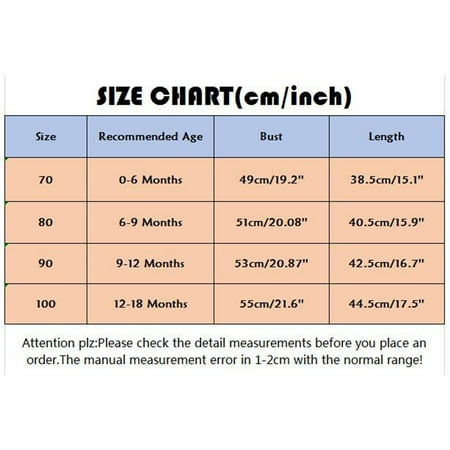 SIZE CHART(cm/inch)

| Size | Recommended Age | Bust | Length |
|---|---|---|---|
| 70 | 0-6 Months | 49cm/19.2" | 38.5cm/15.1" |
| 80 | 6-9 Months | 51cm/20.08" | 40.5cm/15.9" |
| 90 | 9-12 Months | 53cm/20.87" | 42.5cm/16.7" |
| 100 | 12-18 Months | 55cm/21.6" | 44.5cm/17.5" |

Attention plz:Please check the detail measurements before you place an order.The manual measurement error in 1-2cm with the normal range!